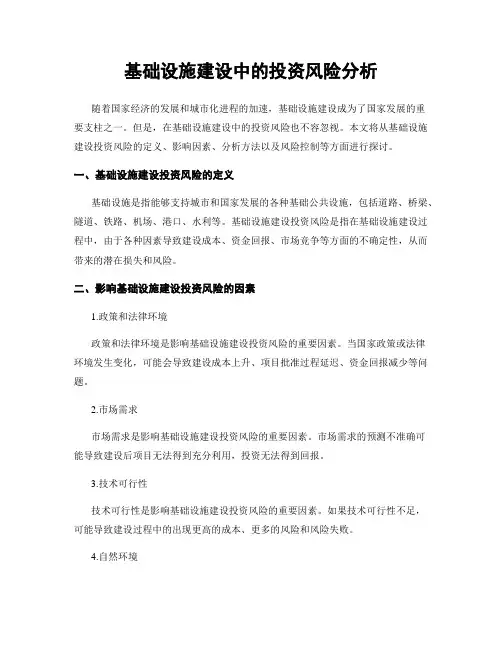 基础设施建设中的投资风险分析

随着国家经济的发展和城市化进程的加速，基础设施建设成为了国家发展的重要支柱之一。但是，在基础设施建设中的投资风险也不容忽视。本文将从基础设施建设投资风险的定义、影响因素、分析方法以及风险控制等方面进行探讨。

一、基础设施建设投资风险的定义

基础设施是指能够支持城市和国家发展的各种基础公共设施，包括道路、桥梁、隧道、铁路、机场、港口、水利等。基础设施建设投资风险是指在基础设施建设过程中，由于各种因素导致建设成本、资金回报、市场竞争等方面的不确定性，从而带来的潜在损失和风险。

二、影响基础设施建设投资风险的因素

1.政策和法律环境

政策和法律环境是影响基础设施建设投资风险的重要因素。当国家政策或法律环境发生变化，可能会导致建设成本上升、项目批准过程延迟、资金回报减少等问题。

2.市场需求

市场需求是影响基础设施建设投资风险的重要因素。市场需求的预测不准确可能导致建设后项目无法得到充分利用，投资无法得到回报。

3.技术可行性

技术可行性是影响基础设施建设投资风险的重要因素。如果技术可行性不足，可能导致建设过程中的出现更高的成本、更多的风险和风险失败。

4.自然环境